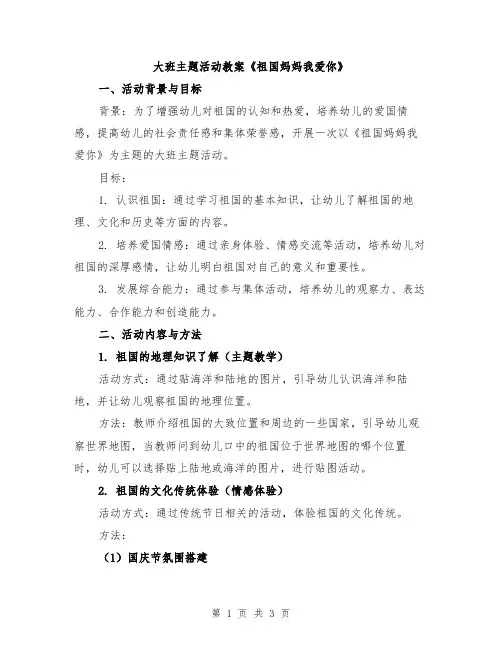 大班主题活动教案《祖国妈妈我爱你》

一、活动背景与目标

背景：为了增强幼儿对祖国的认知和热爱，培养幼儿的爱国情感，提高幼儿的社会责任感和集体荣誉感，开展一次以《祖国妈妈我爱你》为主题的大班主题活动。

目标：

1. 认识祖国：通过学习祖国的基本知识，让幼儿了解祖国的地理、文化和历史等方面的内容。

2. 培养爱国情感：通过亲身体验、情感交流等活动，培养幼儿对祖国的深厚感情，让幼儿明白祖国对自己的意义和重要性。

3. 发展综合能力：通过参与集体活动，培养幼儿的观察力、表达能力、合作能力和创造能力。

二、活动内容与方法

1. 祖国的地理知识了解（主题教学）

活动方式：通过贴海洋和陆地的图片，引导幼儿认识海洋和陆地，并让幼儿观察祖国的地理位置。

方法：教师介绍祖国的大致位置和周边的一些国家，引导幼儿观察世界地图，当教师问到幼儿口中的祖国位于世界地图的哪个位置时，幼儿可以选择贴上陆地或海洋的图片，进行贴图活动。

2. 祖国的文化传统体验（情感体验）

活动方式：通过传统节日相关的活动，体验祖国的文化传统。

方法：

（1）国庆节氛围搭建

第 1 页 共 3 页